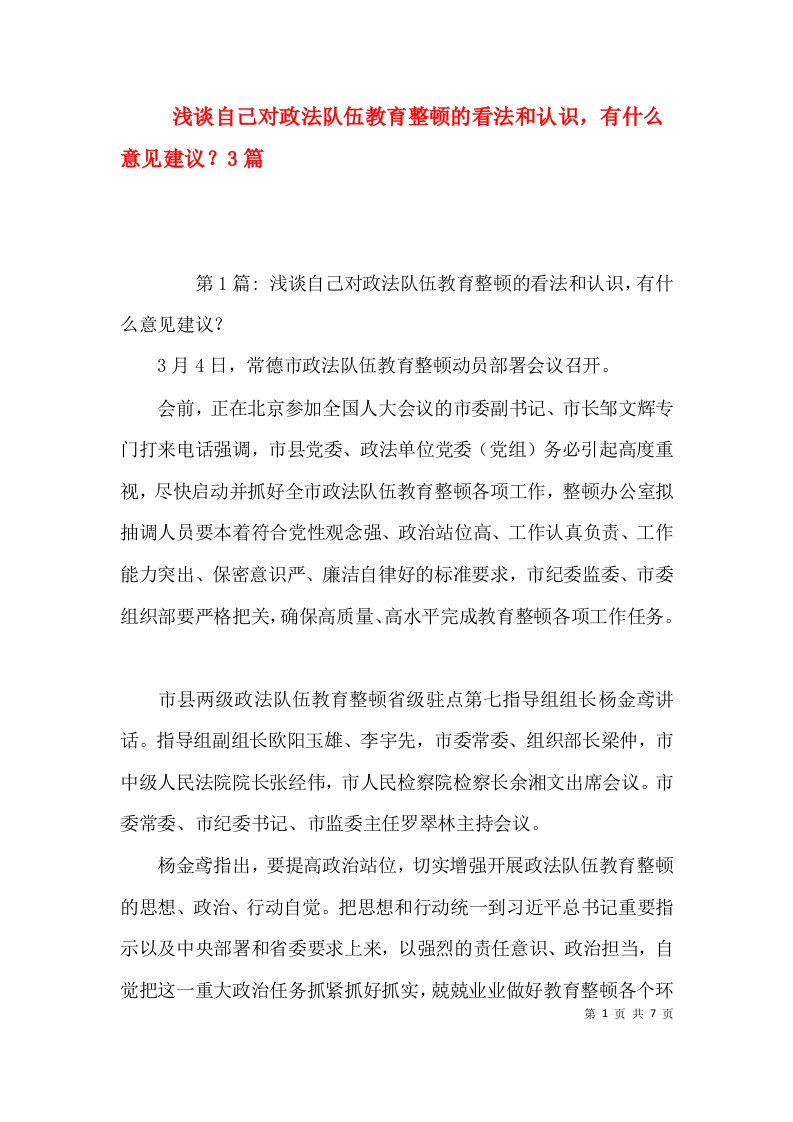 浅谈自己对政法队伍教育整顿的看法和认识，有什么意见建议？3篇

第1篇：浅谈自己对政法队伍教育整顿的看法和认识，有什么意见建议？

3月4日，常德市政法队伍教育整顿动员部署会议召开。

会前，正在北京参加全国人大会议的市委副书记、市长邹文辉专门打来电话强调，市县党委、政法单位党委（党组）务必引起高度重视，尽快启动并抓好全市政法队伍教育整顿各项工作，整顿办公室拟抽调人员要本着符合党性观念强、政治站位高、工作认真负责、工作能力突出、保密意识严、廉洁自律好的标准要求，市纪委监委、市委组织部要严格把关，确保高质量、高水平完成教育整顿各项工作任务。

市县两级政法队伍教育整顿省级驻点第七指导组组长杨金鸢讲话。指导组副组长欧阳玉雄、李宇先，市委常委、组织部长梁仲，市中级人民法院院长张经伟，市人民检察院检察长余湘文出席会议。市委常委、市纪委书记、市监委主任罗翠林主持会议。

杨金鸢指出，要提高政治站位，切实增强开展政法队伍教育整顿的思想、政治、行动自觉。把思想和行动统一到习近平总书记重要指示以及中央部署和省委要求上来，以强烈的责任意识、政治担当，自觉把这一重大政治任务抓紧抓好抓实，兢兢业业做好教育整顿各个环

第 1 页 共 7 页